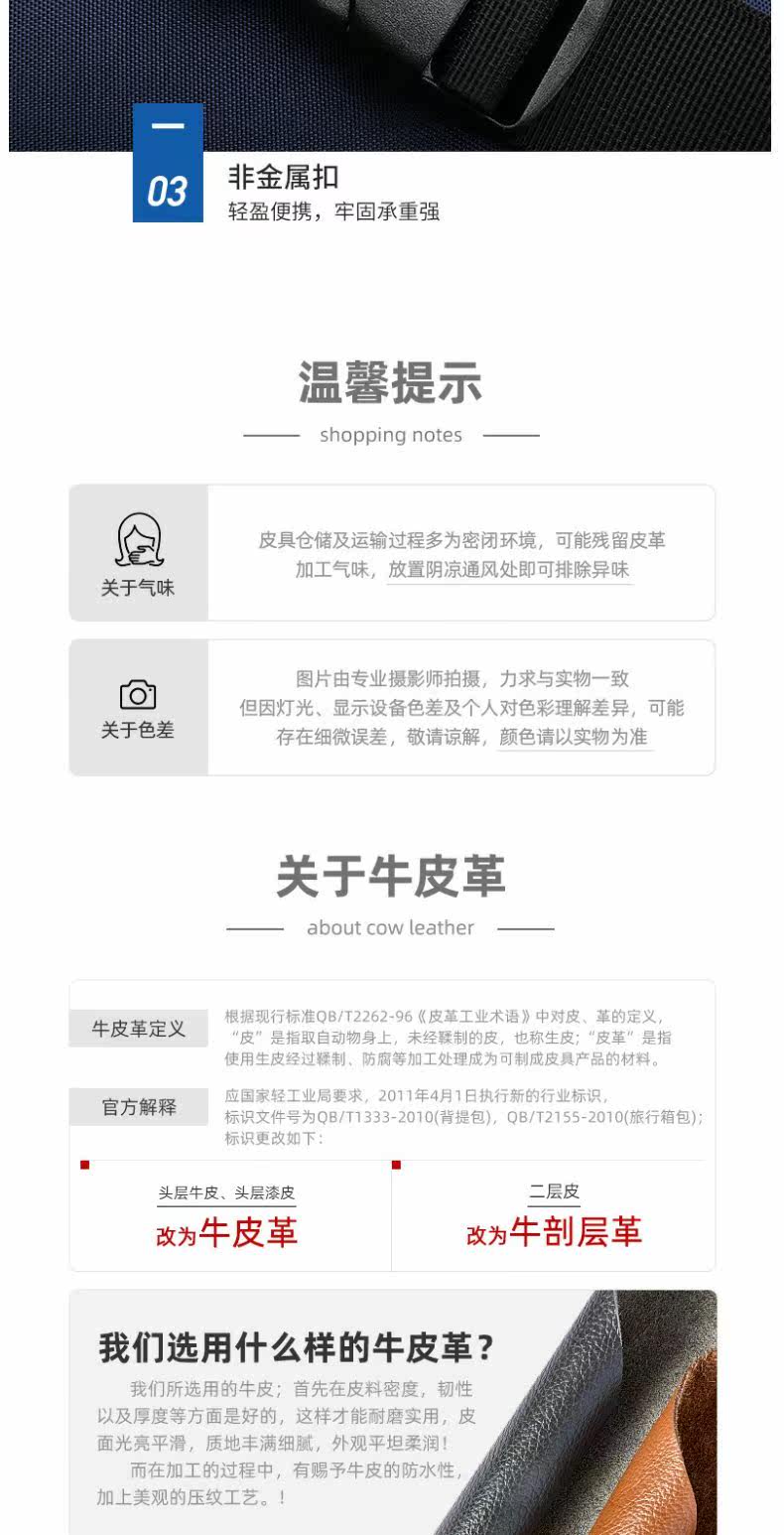 03
非金属扣
轻盈便携，牢固承重强

温馨提示
shopping notes

关于气味
皮具仓储及运输过程多为密闭环境，可能残留皮革加工气味，放置阴凉通风处即可排除异味

关于色差
图片由专业摄影师拍摄，力求与实物一致
但因灯光、显示设备色差及个人对色彩理解差异，可能存在细微误差，敬请谅解，颜色请以实物为准

关于牛皮革
about cow leather

牛皮革定义
根据现行标准QB/T2262-96《皮革工业术语》中对皮、革的定义，“皮”是指取自动物身上，未经鞣制的皮，也称生皮；“皮革”是指使用生皮经过鞣制、防腐等加工处理成为可制成皮具产品的材料。

官方解释
应国家轻工业局要求，2011年4月1日执行新的行业标识，标识文件号为QB/T1333-2010(背提包)，QB/T2155-2010(旅行箱包)；标识更改如下：

头层牛皮、头层漆皮
改为牛皮革

二层皮
改为牛剖层革

我们选用什么样的牛皮革？
我们所选用的牛皮；首先在皮料密度，韧性以及厚度等方面是好的，这样才能耐磨实用，皮面光亮平滑，质地丰满细腻，外观平坦柔润！
而在加工的过程中，有赐予牛皮的防水性，加上美观的压纹工艺。！